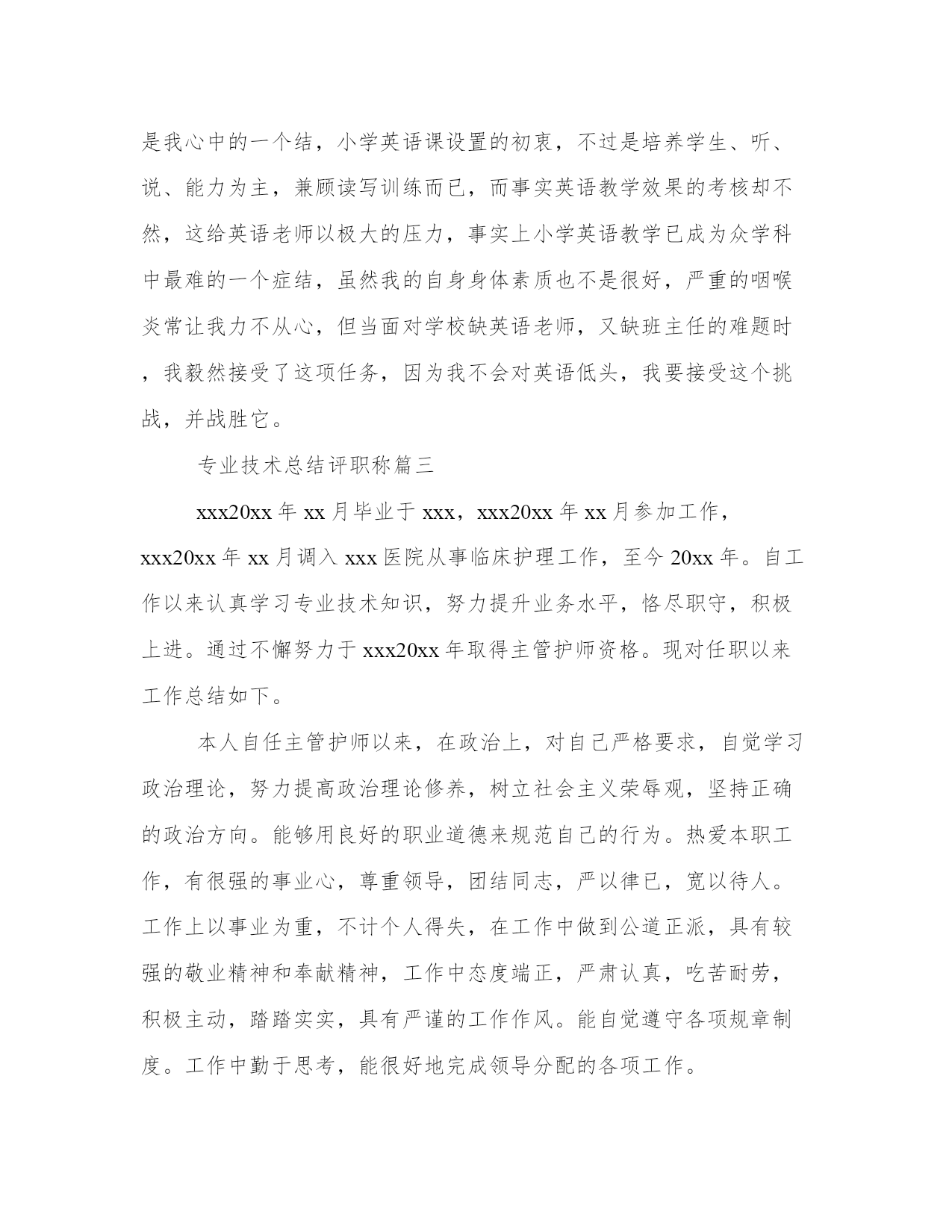 是我心中的一个结，小学英语课设置的初衷，不过是培养学生、听、说、能力为主，兼顾读写训练而已，而事实英语教学效果的考核却不然，这给英语老师以极大的压力，事实上小学英语教学已成为众学科中最难的一个症结，虽然我的自身身体素质也不是很好，严重的咽喉炎常让我力不从心，但当面对学校缺英语老师，又缺班主任的难题时，我毅然接受了这项任务，因为我不会对英语低头，我要接受这个挑战，并战胜它。

专业技术总结评职称篇三

xxx20xx 年 xx 月毕业于 xxx，xxx20xx 年 xx 月参加工作，xxx20xx 年 xx 月调入 xxx 医院从事临床护理工作，至今 20xx 年。自工作以来认真学习专业技术知识，努力提升业务水平，恪尽职守，积极上进。通过不懈努力于 xxx20xx 年取得主管护师资格。现对任职以来工作总结如下。

本人自任主管护师以来，在政治上，对自己严格要求，自觉学习政治理论，努力提高政治理论修养，树立社会主义荣辱观，坚持正确的政治方向。能够用良好的职业道德来规范自己的行为。热爱本职工作，有很强的事业心，尊重领导，团结同志，严以律已，宽以待人。工作上以事业为重，不计个人得失，在工作中做到公道正派，具有较强的敬业精神和奉献精神，工作中态度端正，严肃认真，吃苦耐劳，积极主动，踏踏实实，具有严谨的工作作风。能自觉遵守各项规章制度。工作中勤于思考，能很好地完成领导分配的各项工作。